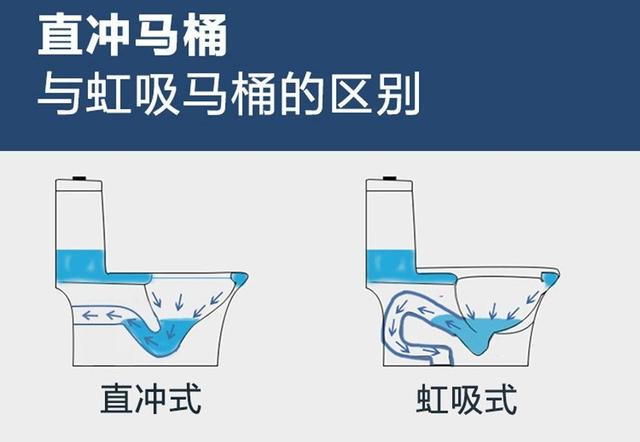 直冲马桶
与虹吸马桶的区别

直冲式

虹吸式